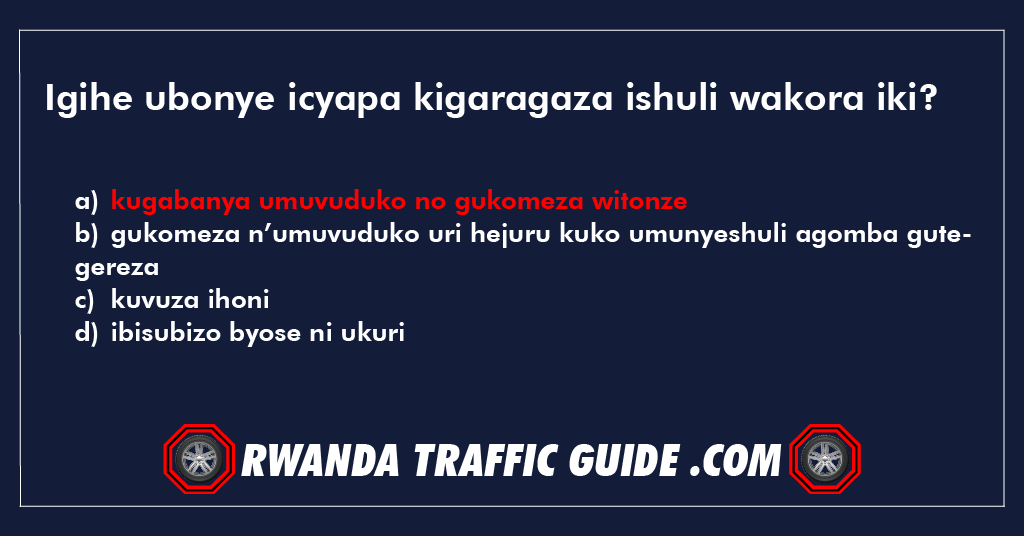 Igihe ubonye icyapa kigaragaza ishuli wakora iki?

a) kugabanya umuvuduko no gukomeza witonze
b) gukomeza n’umuvuduko uri hejuru kuko umunyeshuli agomba gutegereza
c) kuvuza ihoni
d) ibisubizo byose ni ukuri

RWANDA TRAFFIC GUIDE .COM